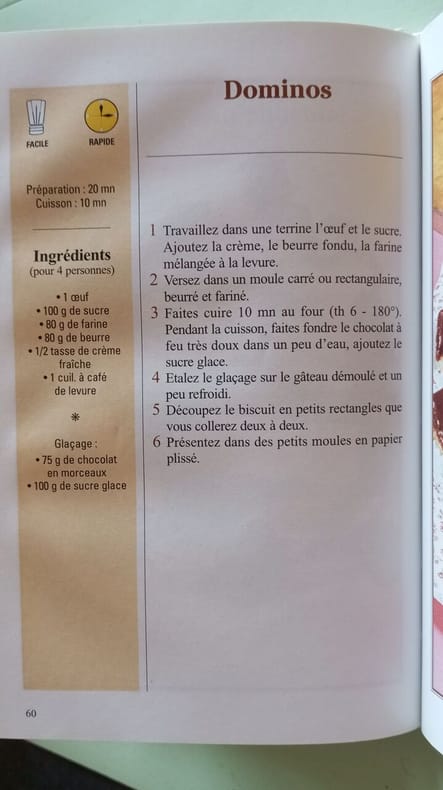 FACILE

RAPIDE

Préparation : 20 mn
Cuisson : 10 mn

Ingrédients
(pour 4 personnes)

• 1 œuf
• 100 g de sucre
• 80 g de farine
• 80 g de beurre
• 1/2 tasse de crème fraîche
• 1 cuil. à café de levure

*

Glaçage :
• 75 g de chocolat en morceaux
• 100 g de sucre glace

Dominos

1 Travaillez dans une terrine l'œuf et le sucre. Ajoutez la crème, le beurre fondu, la farine mélangée à la levure.
2 Versez dans un moule carré ou rectangulaire, beurré et fariné.
3 Faites cuire 10 mn au four (th 6 - 180°). Pendant la cuisson, faites fondre le chocolat à feu très doux dans un peu d'eau, ajoutez le sucre glace.
4 Etalez le glaçage sur le gâteau démoulé et un peu refroidi.
5 Découpez le biscuit en petits rectangles que vous collerez deux à deux.
6 Présentez dans des petits moules en papier plissé.

60